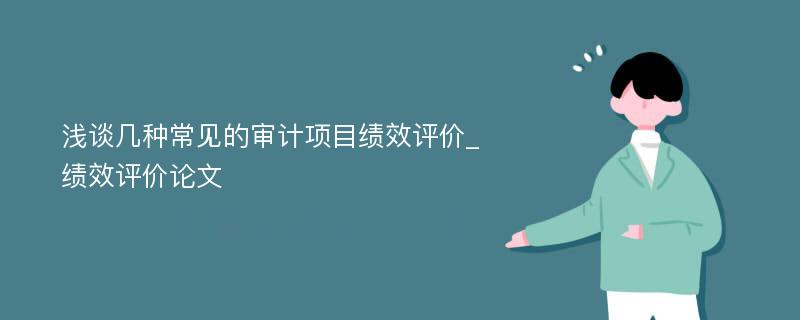 浅谈几种常见的审计项目绩效评价_绩效评价论文